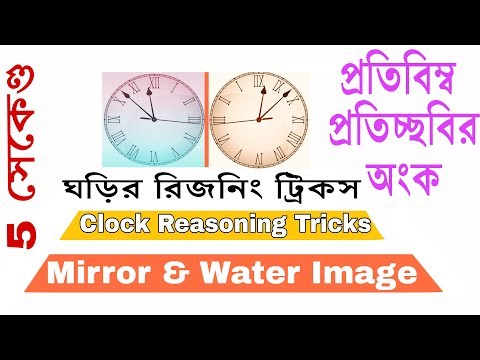 5 সেকেণ্ড

XII I II III IIII V VI VII VIII IX X XI

XII I II III IIII V VI VII VIII IX X XI

প্রতিবিম্ব প্রতিচ্ছবির অংক

ঘড়ির রিজনিং ট্রিকস

Clock Reasoning Tricks

Mirror & Water Image